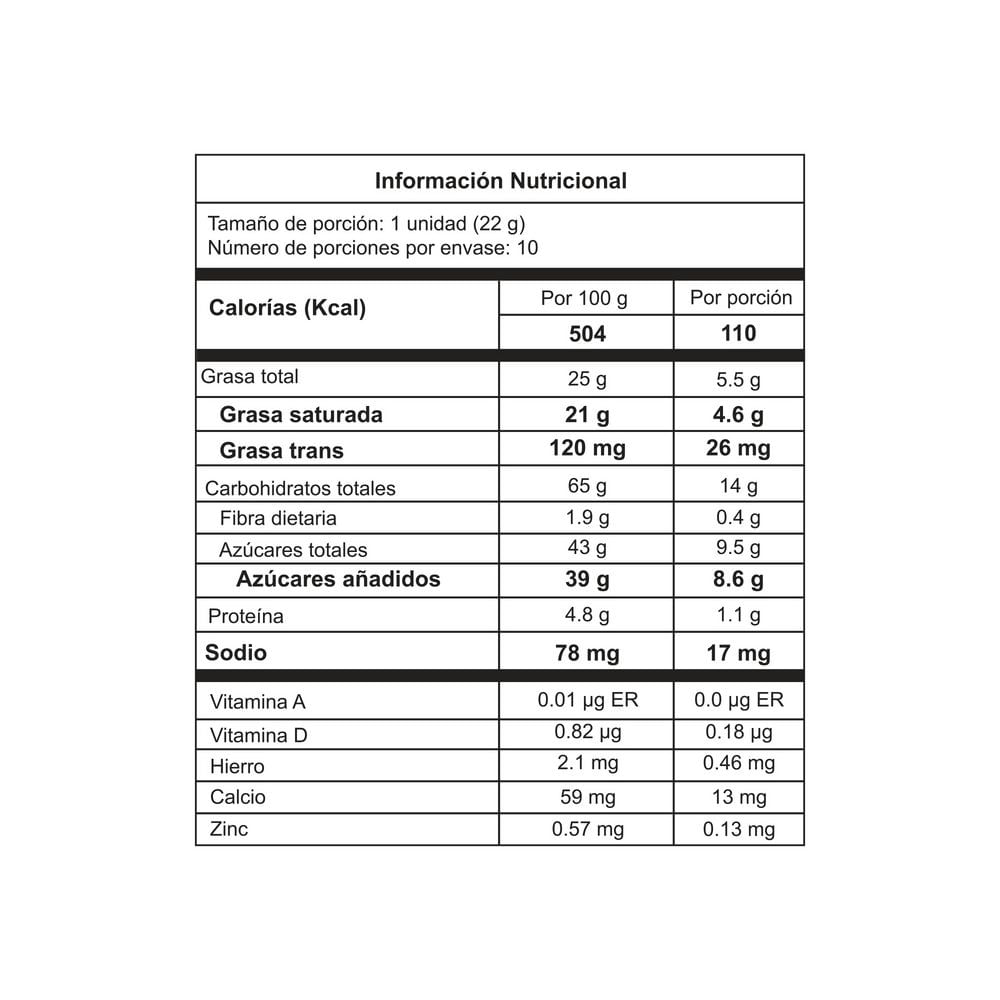 Información Nutricional

Tamaño de porción: 1 unidad (22 g)
Número de porciones por envase: 10

| Calorías (Kcal) | Por 100 g | Por porción |
|---|---|---|
| | 504 | 110 |
| Grasa total | 25 g | 5.5 g |
| Grasa saturada | 21 g | 4.6 g |
| Grasa trans | 120 mg | 26 mg |
| Carbohidratos totales | 65 g | 14 g |
| Fibra dietaria | 1.9 g | 0.4 g |
| Azúcares totales | 43 g | 9.5 g |
| Azúcares añadidos | 39 g | 8.6 g |
| Proteína | 4.8 g | 1.1 g |
| Sodio | 78 mg | 17 mg |
| Vitamina A | 0.01 µg ER | 0.0 µg ER |
| Vitamina D | 0.82 µg | 0.18 µg |
| Hierro | 2.1 mg | 0.46 mg |
| Calcio | 59 mg | 13 mg |
| Zinc | 0.57 mg | 0.13 mg |